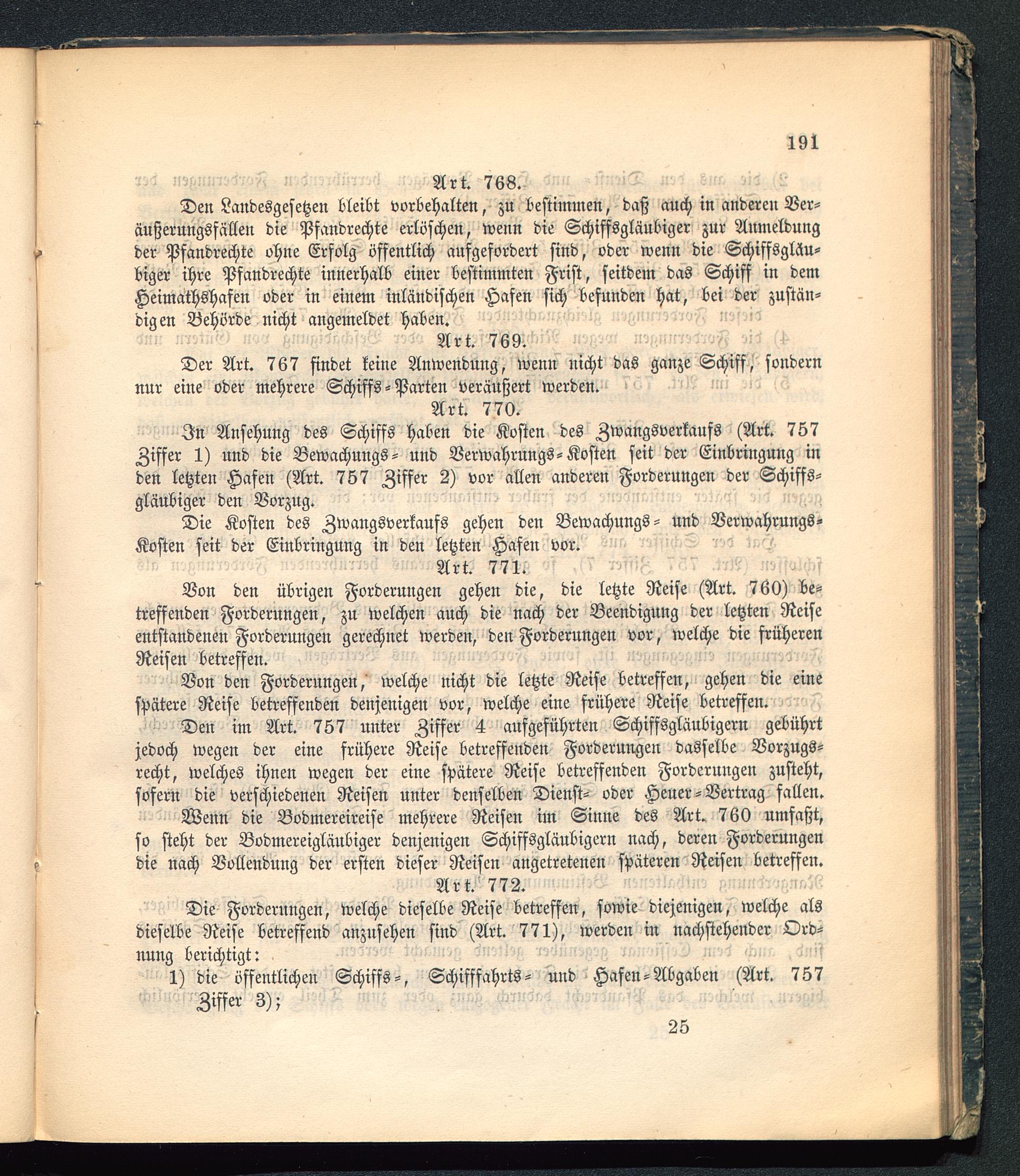 191

Art. 768.

Den Landesgesetzen bleibt vorbehalten, zu bestimmen, daß auch in anderen Veräußerungsfällen die Pfandrechte erlöschen, wenn die Schiffsgläubiger zur Anmeldung der Pfandrechte ohne Erfolg öffentlich aufgefordert sind, oder wenn die Schiffsgläubiger ihre Pfandrechte innerhalb einer bestimmten Frist, seitdem das Schiff in dem Heimathshafen oder in einem inländischen Hafen sich befunden hat, bei der zuständigen Behörde nicht angemeldet haben.

Art. 769.

Der Art. 767 findet keine Anwendung, wenn nicht das ganze Schiff, sondern nur eine oder mehrere Schiffs-Parten veräußert werden.

Art. 770.

In Ansehung des Schiffs haben die Kosten des Zwangsverkaufs (Art. 757 Ziffer 1) und die Bewachungs- und Verwahrungs-Kosten seit der Einbringung in den letzten Hafen (Art. 757 Ziffer 2) vor allen anderen Forderungen der Schiffsgläubiger den Vorzug.

Die Kosten des Zwangsverkaufs gehen den Bewachungs- und Verwahrungs-Kosten seit der Einbringung in den letzten Hafen vor.

Art. 771.

Von den übrigen Forderungen gehen die, die letzte Reise (Art. 760) betreffenden Forderungen, zu welchen auch die nach der Beendigung der letzten Reise entstandenen Forderungen gerechnet werden, den Forderungen vor, welche die früheren Reisen betreffen.

Von den Forderungen, welche nicht die letzte Reise betreffen, gehen die eine spätere Reise betreffenden denjenigen vor, welche eine frühere Reise betreffen.

Den im Art. 757 unter Ziffer 4 aufgeführten Schiffsgläubigern gebührt jedoch wegen der eine frühere Reise betreffenden Forderungen dasselbe Vorzugsrecht, welches ihnen wegen der eine spätere Reise betreffenden Forderungen zusteht, sofern die verschiedenen Reisen unter denselben Dienst- oder Heuer-Vertrag fallen.

Wenn die Bodmereireise mehrere Reisen im Sinne des Art. 760 umfaßt, so steht der Bodmereigläubiger denjenigen Schiffsgläubigern nach, deren Forderungen die nach Vollendung der ersten dieser Reisen angetretenen späteren Reisen betreffen.

Art. 772.

Die Forderungen, welche dieselbe Reise betreffen, sowie diejenigen, welche als dieselbe Reise betreffend anzusehen sind (Art. 771), werden in nachstehender Ordnung berichtigt:

1) die öffentlichen Schiffs-, Schifffahrts- und Hafen-Abgaben (Art. 757 Ziffer 3);

25